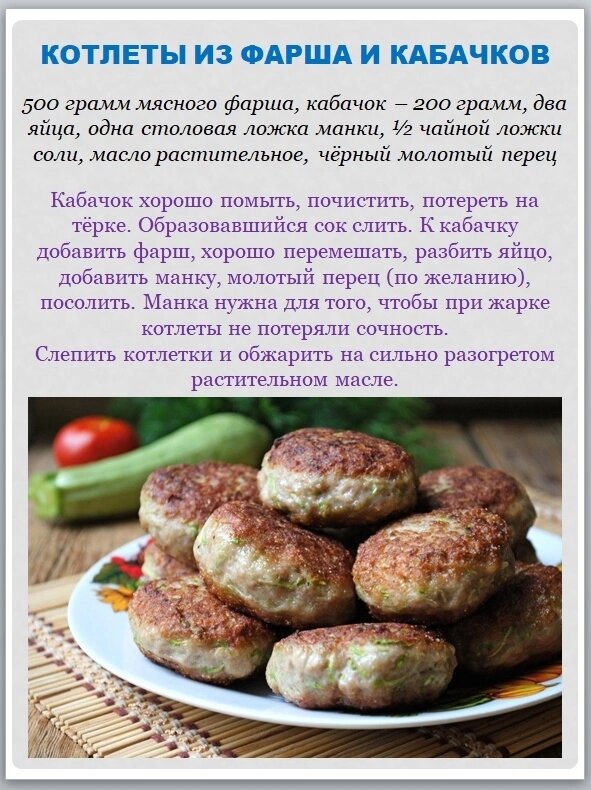 КОТЛЕТЫ ИЗ ФАРША И КАБАЧКОВ

500 грамм мясного фарша, кабачок – 200 грамм, два яйца, одна столовая ложка манки, ½ чайной ложки соли, масло растительное, чёрный молотый перец

Кабачок хорошо помыть, почистить, потереть на тёрке. Образовавшийся сок слить. К кабачку добавить фарш, хорошо перемешать, разбить яйцо, добавить манку, молотый перец (по желанию), посолить. Манка нужна для того, чтобы при жарке котлеты не потеряли сочность.
Слепить котлетки и обжарить на сильно разогретом растительном масле.